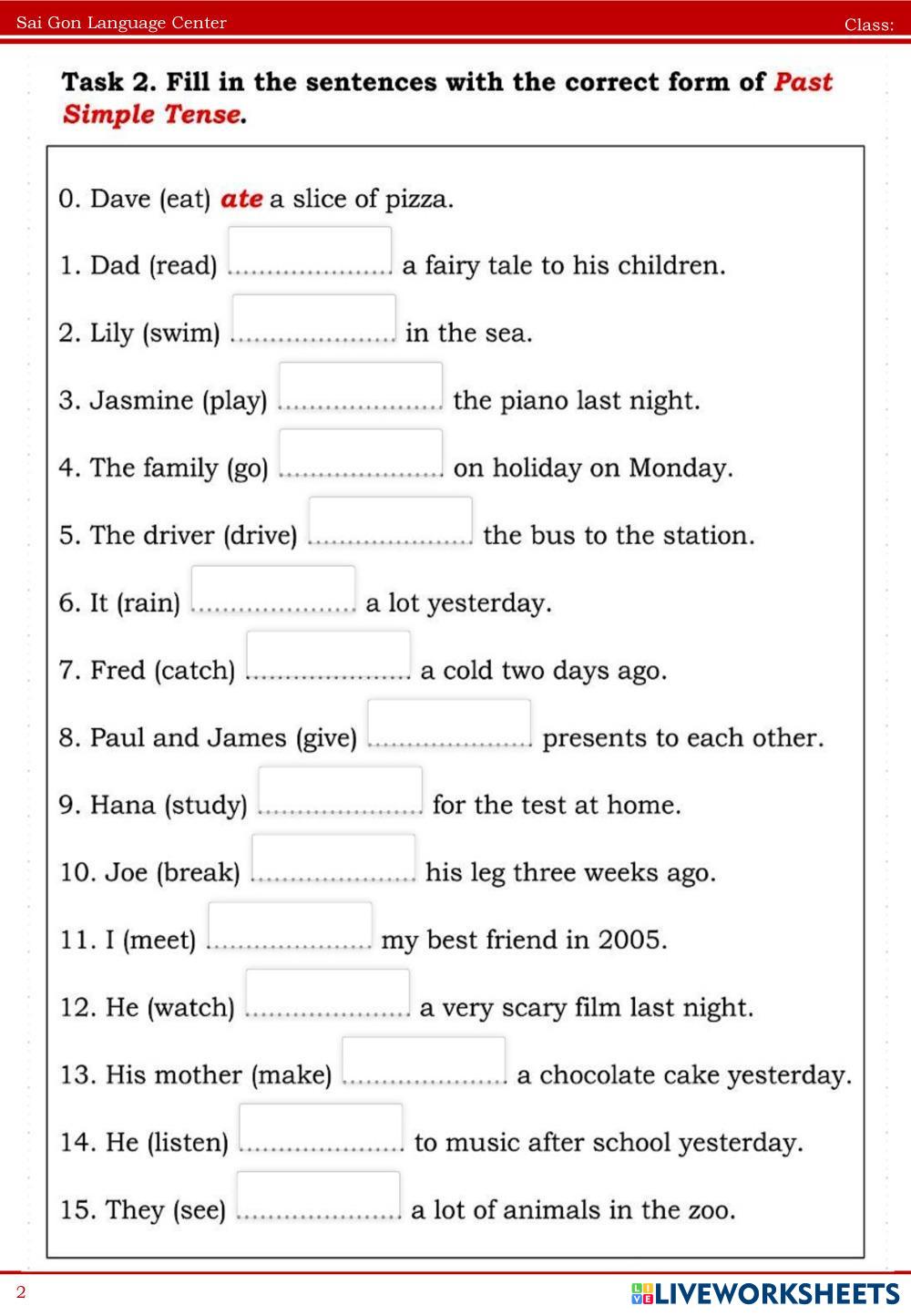 Sai Gon Language Center

Class:

Task 2. Fill in the sentences with the correct form of Past Simple Tense.

0. Dave (eat) ate a slice of pizza.

1. Dad (read) ..................... a fairy tale to his children.

2. Lily (swim) ..................... in the sea.

3. Jasmine (play) ..................... the piano last night.

4. The family (go) ..................... on holiday on Monday.

5. The driver (drive) ..................... the bus to the station.

6. It (rain) ..................... a lot yesterday.

7. Fred (catch) ..................... a cold two days ago.

8. Paul and James (give) ..................... presents to each other.

9. Hana (study) ..................... for the test at home.

10. Joe (break) ..................... his leg three weeks ago.

11. I (meet) ..................... my best friend in 2005.

12. He (watch) ..................... a very scary film last night.

13. His mother (make) ..................... a chocolate cake yesterday.

14. He (listen) ..................... to music after school yesterday.

15. They (see) ..................... a lot of animals in the zoo.

2

LIVEWORKSHEETS